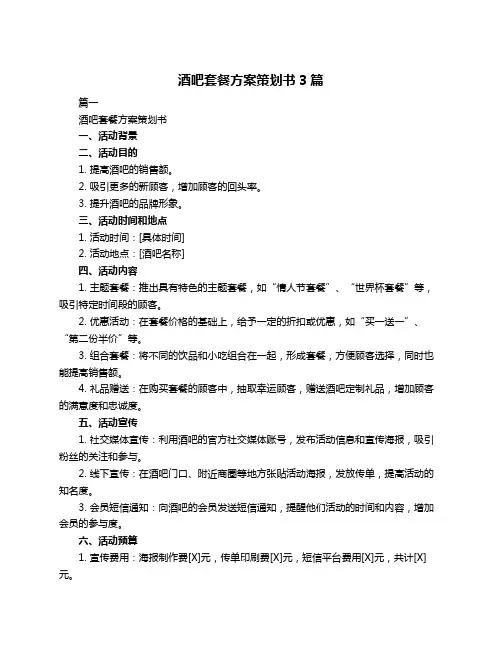 酒吧套餐方案策划书 3 篇

篇一

酒吧套餐方案策划书

一、活动背景

二、活动目的

1. 提高酒吧的销售额。

2. 吸引更多的新顾客，增加顾客的回头率。

3. 提升酒吧的品牌形象。

三、活动时间和地点

1. 活动时间：[具体时间]

2. 活动地点：[酒吧名称]

四、活动内容

1. 主题套餐：推出具有特色的主题套餐，如“情人节套餐”、“世界杯套餐”等，吸引特定时间段的顾客。

2. 优惠活动：在套餐价格的基础上，给予一定的折扣或优惠，如“买一送一”、“第二份半价”等。

3. 组合套餐：将不同的饮品和小吃组合在一起，形成套餐，方便顾客选择，同时也能提高销售额。

4. 礼品赠送：在购买套餐的顾客中，抽取幸运顾客，赠送酒吧定制礼品，增加顾客的满意度和忠诚度。

五、活动宣传

1. 社交媒体宣传：利用酒吧的官方社交媒体账号，发布活动信息和宣传海报，吸引粉丝的关注和参与。

2. 线下宣传：在酒吧门口、附近商圈等地方张贴活动海报，发放传单，提高活动的知名度。

3. 会员短信通知：向酒吧的会员发送短信通知，提醒他们活动的时间和内容，增加会员的参与度。

六、活动预算

1. 宣传费用：海报制作费[X]元，传单印刷费[X]元，短信平台费用[X]元，共计[X]元。